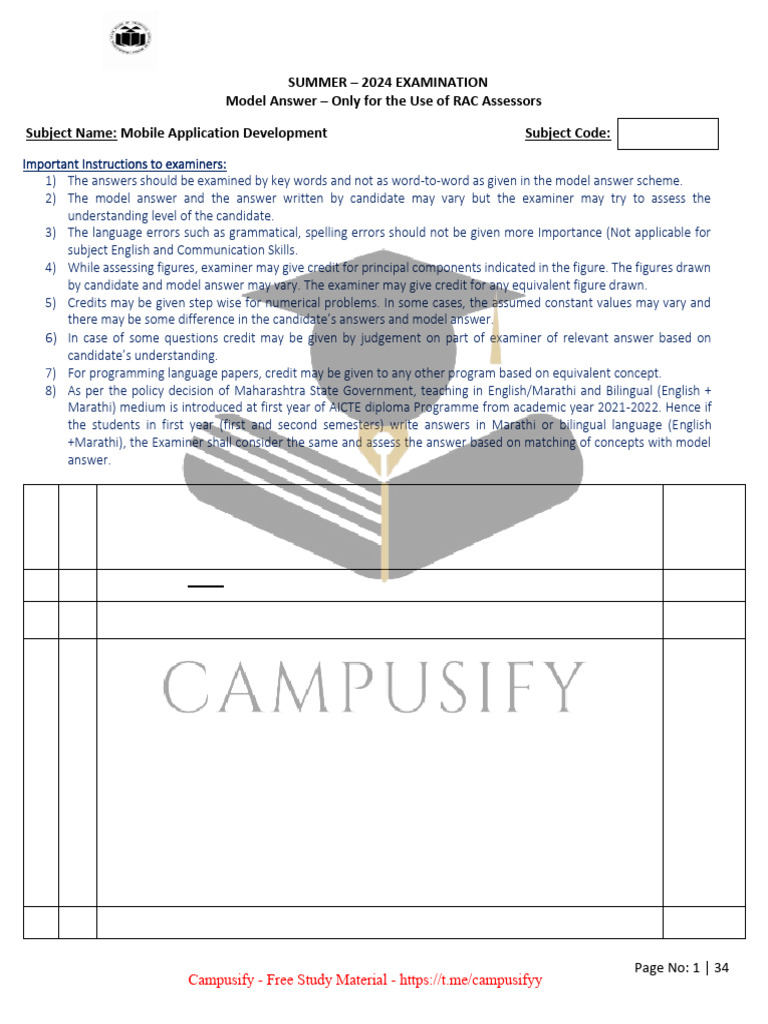 SUMMER – 2024 EXAMINATION
Model Answer – Only for the Use of RAC Assessors

Subject Name: Mobile Application Development Subject Code:

Important Instructions to examiners:
1) The answers should be examined by key words and not as word-to-word as given in the model answer scheme.
2) The model answer and the answer written by candidate may vary but the examiner may try to assess the understanding level of the candidate.
3) The language errors such as grammatical, spelling errors should not be given more Importance (Not applicable for subject English and Communication Skills.
4) While assessing figures, examiner may give credit for principal components indicated in the figure. The figures drawn by candidate and model answer may vary. The examiner may give credit for any equivalent figure drawn.
5) Credits may be given step wise for numerical problems. In some cases, the assumed constant values may vary and there may be some difference in the candidate's answers and model answer.
6) In case of some questions credit may be given by judgement on part of examiner of relevant answer based on candidate's understanding.
7) For programming language papers, credit may be given to any other program based on equivalent concept.
8) As per the policy decision of Maharashtra State Government, teaching in English/Marathi and Bilingual (English + Marathi) medium is introduced at first year of AICTE diploma Programme from academic year 2021-2022. Hence if the students in first year (first and second semesters) write answers in Marathi or bilingual language (English +Marathi), the Examiner shall consider the same and assess the answer based on matching of concepts with model answer.

CAMPUSIFY

Page No: 1 | 34

Campusify - Free Study Material - https://t.me/campusifyy